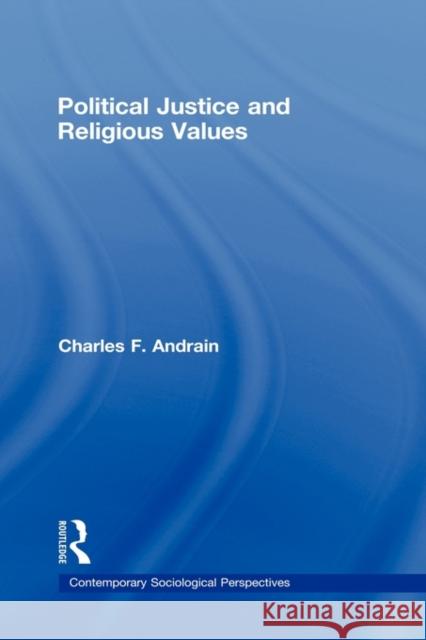 Political Justice and Religious Values

Charles F. Andrain

ROUTLEDGE

Contemporary Sociological Perspectives